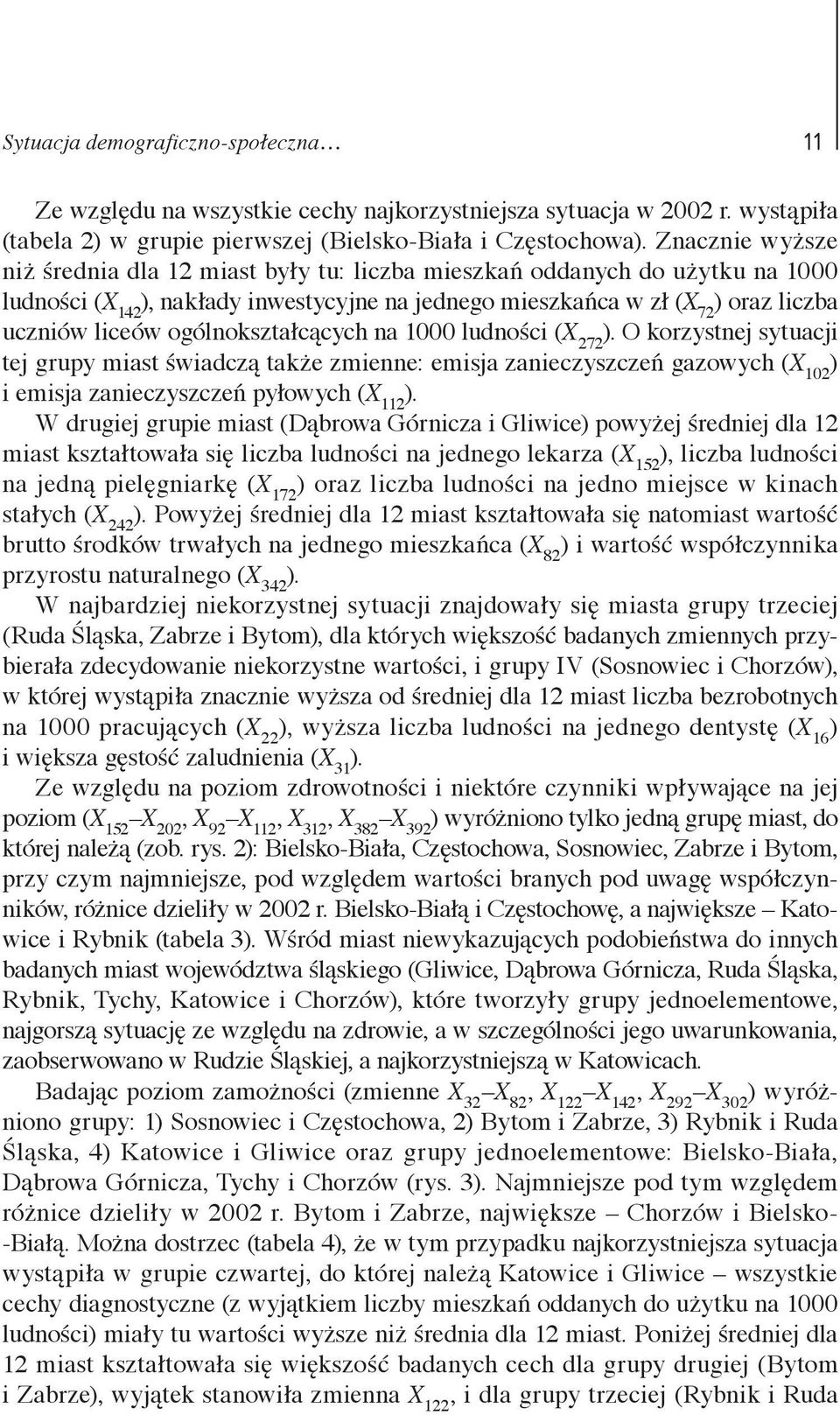 Sytuacja demograficzno-społeczna… 11

Ze względu na wszystkie cechy najkorzystniejsza sytuacja w 2002 r. wystąpiła (tabela 2) w grupie pierwszej (Bielsko-Biała i Częstochowa). Znacznie wyższe niż średnia dla 12 miast były tu: liczba mieszkań oddanych do użytku na 1000 ludności ($X_{142}$), nakłady inwestycyjne na jednego mieszkańca w zł ($X_{72}$) oraz liczba uczniów liceów ogólnokształcących na 1000 ludności ($X_{272}$). O korzystnej sytuacji tej grupy miast świadczą także zmienne: emisja zanieczyszczeń gazowych ($X_{102}$) i emisja zanieczyszczeń pyłowych ($X_{112}$).

W drugiej grupie miast (Dąbrowa Górnicza i Gliwice) powyżej średniej dla 12 miast kształtowała się liczba ludności na jednego lekarza ($X_{152}$), liczba ludności na jedną pielęgniarkę ($X_{172}$) oraz liczba ludności na jedno miejsce w kinach stałych ($X_{242}$). Powyżej średniej dla 12 miast kształtowała się natomiast wartość brutto środków trwałych na jednego mieszkańca ($X_{82}$) i wartość współczynnika przyrostu naturalnego ($X_{342}$).

W najbardziej niekorzystnej sytuacji znajdowały się miasta grupy trzeciej (Ruda Śląska, Zabrze i Bytom), dla których większość badanych zmiennych przybierała zdecydowanie niekorzystne wartości, i grupy IV (Sosnowiec i Chorzów), w której wystąpiła znacznie wyższa od średniej dla 12 miast liczba bezrobotnych na 1000 pracujących ($X_{22}$), wyższa liczba ludności na jednego dentystę ($X_{16}$) i większa gęstość zaludnienia ($X_{31}$).

Ze względu na poziom zdrowotności i niektóre czynniki wpływające na jej poziom ($X_{152}$–$X_{202}$, $X_{92}$–$X_{112}$, $X_{312}$, $X_{382}$–$X_{392}$) wyróżniono tylko jedną grupę miast, do której należą (zob. rys. 2): Bielsko-Biała, Częstochowa, Sosnowiec, Zabrze i Bytom, przy czym najmniejsze, pod względem wartości branych pod uwagę współczynników, różnice dzieliły w 2002 r. Bielsko-Białą i Częstochowę, a największe – Katowice i Rybnik (tabela 3). Wśród miast niewykazujących podobieństwa do innych badanych miast województwa śląskiego (Gliwice, Dąbrowa Górnicza, Ruda Śląska, Rybnik, Tychy, Katowice i Chorzów), które tworzyły grupy jednoelementowe, najgorszą sytuację ze względu na zdrowie, a w szczególności jego uwarunkowania, zaobserwowano w Rudzie Śląskiej, a najkorzystniejszą w Katowicach.

Badając poziom zamożności (zmienne $X_{32}$–$X_{82}$, $X_{122}$–$X_{142}$, $X_{292}$–$X_{302}$) wyróżniono grupy: 1) Sosnowiec i Częstochowa, 2) Bytom i Zabrze, 3) Rybnik i Ruda Śląska, 4) Katowice i Gliwice oraz grupy jednoelementowe: Bielsko-Biała, Dąbrowa Górnicza, Tychy i Chorzów (rys. 3). Najmniejsze pod tym względem różnice dzieliły w 2002 r. Bytom i Zabrze, największe – Chorzów i Bielsko-Białą. Można dostrzec (tabela 4), że w tym przypadku najkorzystniejsza sytuacja wystąpiła w grupie czwartej, do której należą Katowice i Gliwice – wszystkie cechy diagnostyczne (z wyjątkiem liczby mieszkań oddanych do użytku na 1000 ludności) miały tu wartości wyższe niż średnia dla 12 miast. Poniżej średniej dla 12 miast kształtowała się większość badanych cech dla grupy drugiej (Bytom i Zabrze), wyjątek stanowiła zmienna $X_{122}$, i dla grupy trzeciej (Rybnik i Ruda